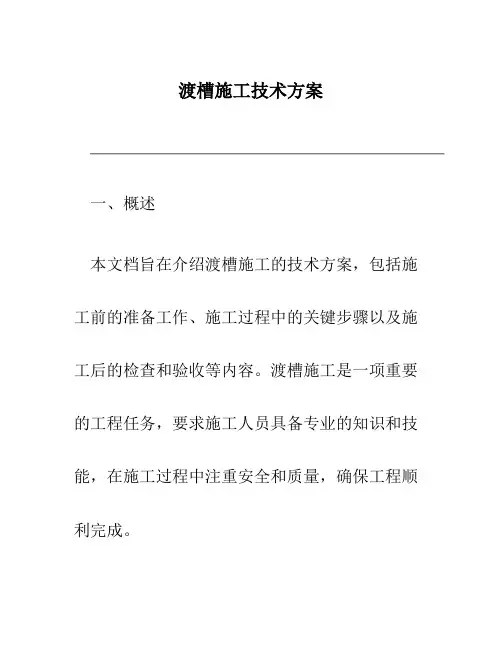 渡槽施工技术方案

一、概述

本文档旨在介绍渡槽施工的技术方案，包括施工前的准备工作、施工过程中的关键步骤以及施工后的检查和验收等内容。渡槽施工是一项重要的工程任务，要求施工人员具备专业的知识和技能，在施工过程中注重安全和质量，确保工程顺利完成。